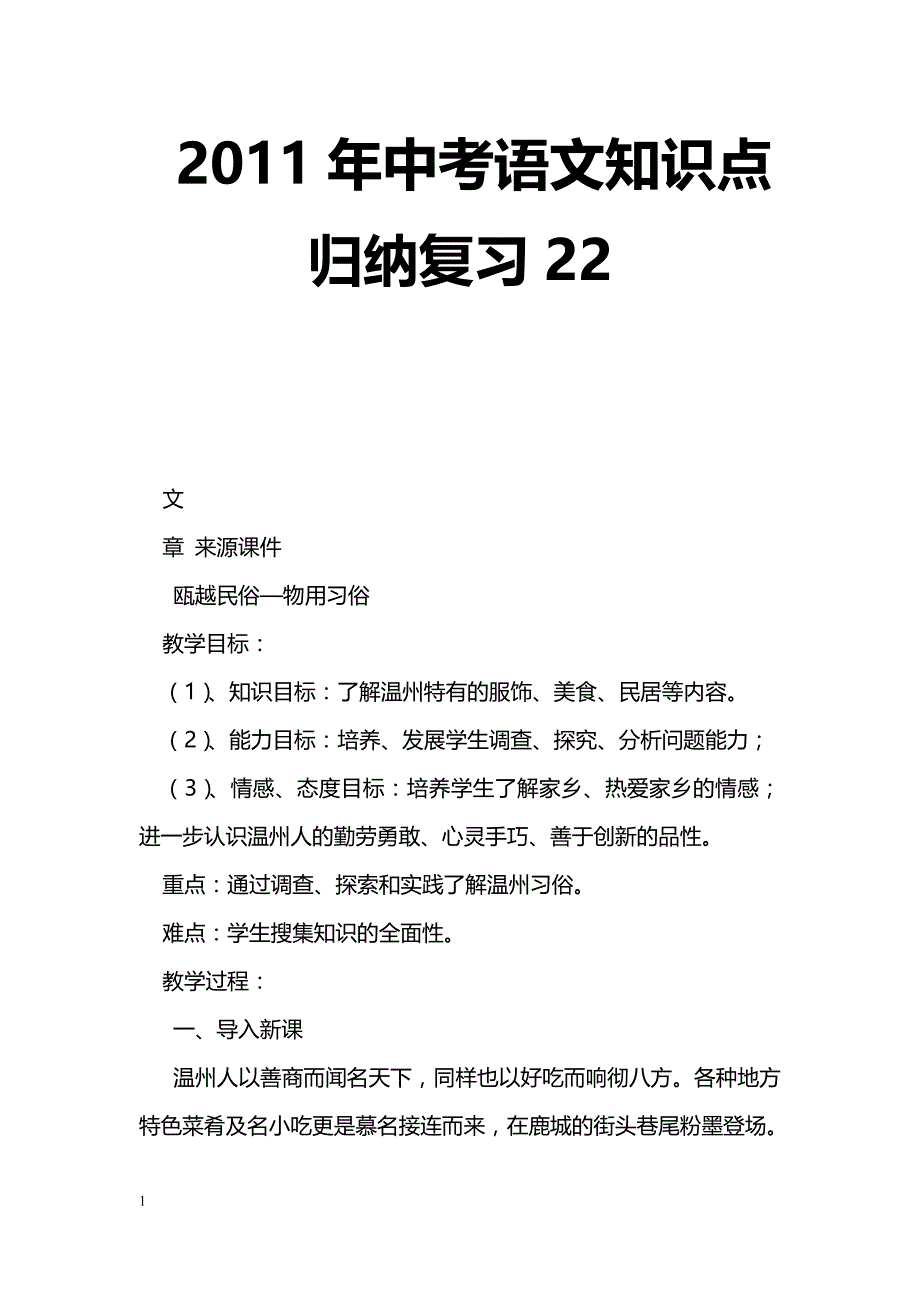 2011 年中考语文知识点归纳复习 22

文

章 来源课件

瓯越民俗—物用习俗

教学目标：

（1）、知识目标：了解温州特有的服饰、美食、民居等内容。

（2）、能力目标：培养、发展学生调查、探究、分析问题能力；

（3）、情感、态度目标：培养学生了解家乡、热爱家乡的情感；进一步认识温州人的勤劳勇敢、心灵手巧、善于创新的品性。

重点：通过调查、探索和实践了解温州习俗。

难点：学生搜集知识的全面性。

教学过程：

一、导入新课

温州人以善商而闻名天下，同样也以好吃而响彻八方。各种地方特色菜肴及名小吃更是慕名接连而来，在鹿城的街头巷尾粉墨登场。

1